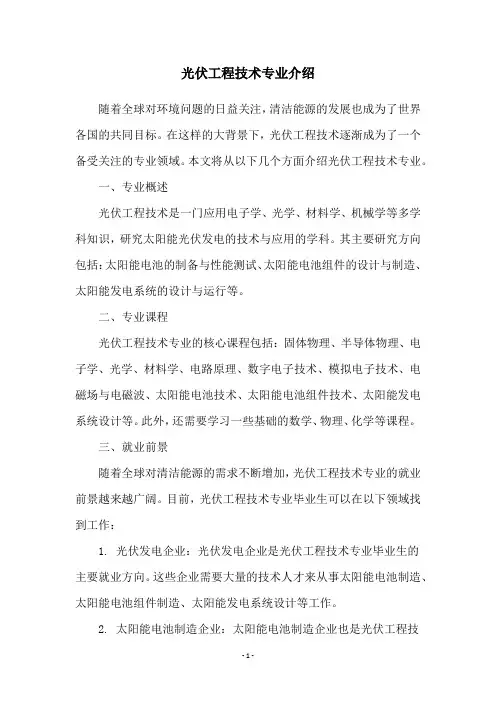 光伏工程技术专业介绍

随着全球对环境问题的日益关注，清洁能源的发展也成为了世界各国的共同目标。在这样的大背景下，光伏工程技术逐渐成为了一个备受关注的专业领域。本文将从以下几个方面介绍光伏工程技术专业。

一、专业概述

光伏工程技术是一门应用电子学、光学、材料学、机械学等多学科知识，研究太阳能光伏发电的技术与应用的学科。其主要研究方向包括：太阳能电池的制备与性能测试、太阳能电池组件的设计与制造、太阳能发电系统的设计与运行等。

二、专业课程

光伏工程技术专业的核心课程包括：固体物理、半导体物理、电子学、光学、材料学、电路原理、数字电子技术、模拟电子技术、电磁场与电磁波、太阳能电池技术、太阳能电池组件技术、太阳能发电系统设计等。此外，还需要学习一些基础的数学、物理、化学等课程。

三、就业前景

随着全球对清洁能源的需求不断增加，光伏工程技术专业的就业前景越来越广阔。目前，光伏工程技术专业毕业生可以在以下领域找到工作：

1. 光伏发电企业：光伏发电企业是光伏工程技术专业毕业生的主要就业方向。这些企业需要大量的技术人才来从事太阳能电池制造、太阳能电池组件制造、太阳能发电系统设计等工作。

2. 太阳能电池制造企业：太阳能电池制造企业也是光伏工程技

- 1 -